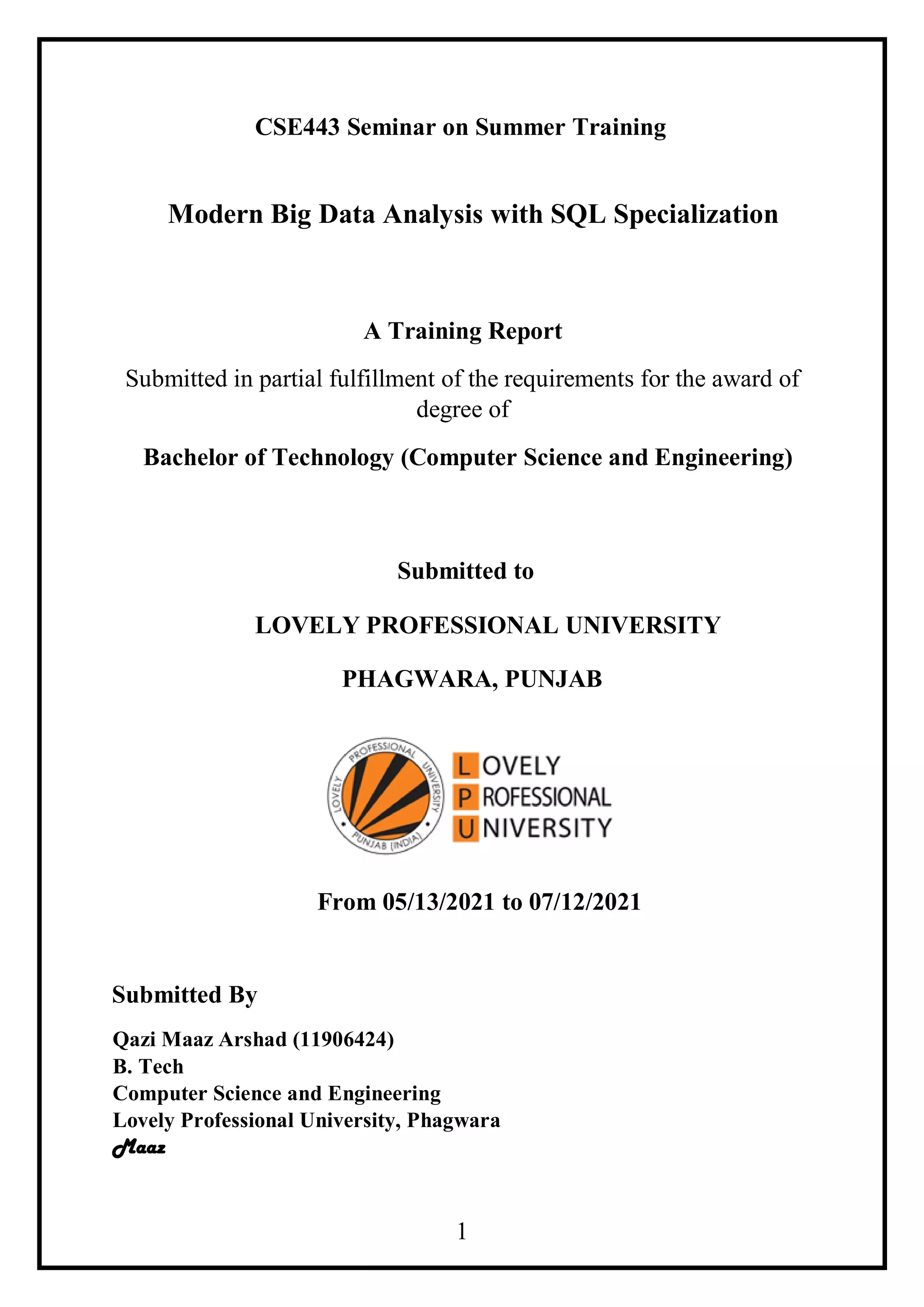 CSE443 Seminar on Summer Training

Modern Big Data Analysis with SQL Specialization

A Training Report

Submitted in partial fulfillment of the requirements for the award of degree of

Bachelor of Technology (Computer Science and Engineering)

Submitted to

LOVELY PROFESSIONAL UNIVERSITY

PHAGWARA, PUNJAB

LOVELY PROFESSIONAL UNIVERSITY PUNJAB (INDIA)

LOVELY PROFESSIONAL UNIVERSITY

From 05/13/2021 to 07/12/2021

Submitted By

Qazi Maaz Arshad (11906424)
B. Tech
Computer Science and Engineering
Lovely Professional University, Phagwara
Maaz

1